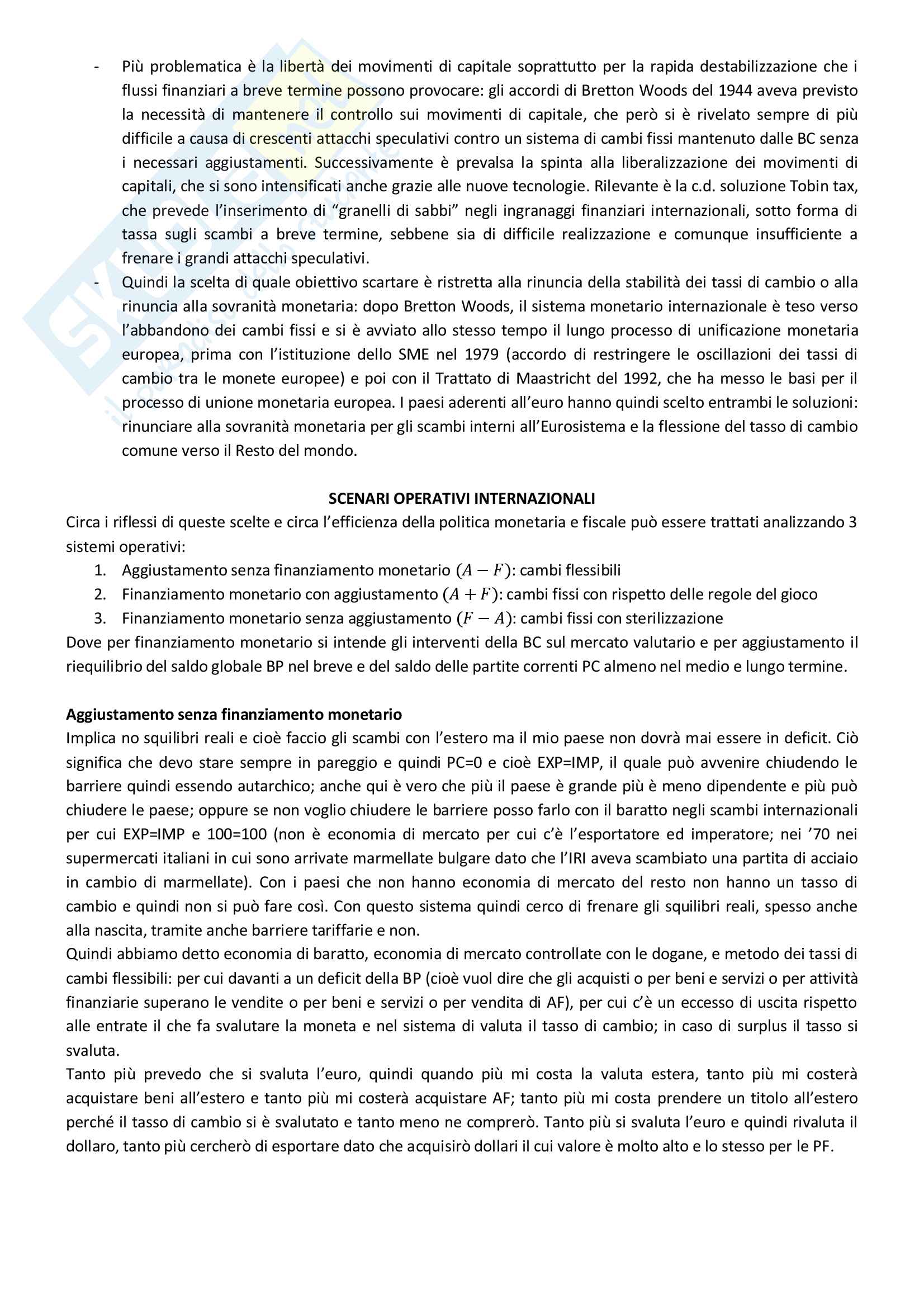 - Più problematica è la libertà dei movimenti di capitale soprattutto per la rapida destabilizzazione che i flussi finanziari a breve termine possono provocare: gli accordi di Bretton Woods del 1944 aveva previsto la necessità di mantenere il controllo sui movimenti di capitale, che però si è rivelato sempre di più difficile a causa di crescenti attacchi speculativi contro un sistema di cambi fissi mantenuto dalle BC senza i necessari aggiustamenti. Successivamente è prevalsa la spinta alla liberalizzazione dei movimenti di capitali, che si sono intensificati anche grazie alle nuove tecnologie. Rilevante è la c.d. soluzione Tobin tax, che prevede l'inserimento di "granelli di sabbi" negli ingranaggi finanziari internazionali, sotto forma di tassa sugli scambi a breve termine, sebbene sia di difficile realizzazione e comunque insufficiente a frenare i grandi attacchi speculativi.
- Quindi la scelta di quale obiettivo scartare è ristretta alla rinuncia della stabilità dei tassi di cambio o alla rinuncia alla sovranità monetaria: dopo Bretton Woods, il sistema monetario internazionale è teso verso l'abbandono dei cambi fissi e si è avviato allo stesso tempo il lungo processo di unificazione monetaria europea, prima con l'istituzione dello SME nel 1979 (accordo di restringere le oscillazioni dei tassi di cambio tra le monete europee) e poi con il Trattato di Maastricht del 1992, che ha messo le basi per il processo di unione monetaria europea. I paesi aderenti all'euro hanno quindi scelto entrambi le soluzioni: rinunciare alla sovranità monetaria per gli scambi interni all'Eurosistema e la flessione del tasso di cambio comune verso il Resto del mondo.

SCENARI OPERATIVI INTERNAZIONALI
Circa i riflessi di queste scelte e circa l'efficienza della politica monetaria e fiscale può essere trattati analizzando 3 sistemi operativi:
1. Aggiustamento senza finanziamento monetario $(A - F)$: cambi flessibili
2. Finanziamento monetario con aggiustamento $(A + F)$: cambi fissi con rispetto delle regole del gioco
3. Finanziamento monetario senza aggiustamento $(F - A)$: cambi fissi con sterilizzazione
Dove per finanziamento monetario si intende gli interventi della BC sul mercato valutario e per aggiustamento il riequilibrio del saldo globale BP nel breve e del saldo delle partite correnti PC almeno nel medio e lungo termine.

Aggiustamento senza finanziamento monetario
Implica no squilibri reali e cioè faccio gli scambi con l'estero ma il mio paese non dovrà mai essere in deficit. Ciò significa che devo stare sempre in pareggio e quindi PC=0 e cioè EXP=IMP, il quale può avvenire chiudendo le barriere quindi essendo autarchico; anche qui è vero che più il paese è grande più è meno dipendente e più può chiudere le paese; oppure se non voglio chiudere le barriere posso farlo con il baratto negli scambi internazionali per cui EXP=IMP e 100=100 (non è economia di mercato per cui c'è l'esportatore ed imperatore; nei '70 nei supermercati italiani in cui sono arrivate marmellate bulgare dato che l'IRI aveva scambiato una partita di acciaio in cambio di marmellate). Con i paesi che non hanno economia di mercato del resto non hanno un tasso di cambio e quindi non si può fare così. Con questo sistema quindi cerco di frenare gli squilibri reali, spesso anche alla nascita, tramite anche barriere tariffarie e non.
Quindi abbiamo detto economia di baratto, economia di mercato controllate con le dogane, e metodo dei tassi di cambi flessibili: per cui davanti a un deficit della BP (cioè vuol dire che gli acquisti o per beni e servizi o per attività finanziarie superano le vendite o per beni e servizi o per vendita di AF), per cui c'è un eccesso di uscita rispetto alle entrate il che fa svalutare la moneta e nel sistema di valuta il tasso di cambio; in caso di surplus il tasso si svaluta.
Tanto più prevedo che si svaluta l'euro, quindi quando più mi costa la valuta estera, tanto più mi costerà acquistare beni all'estero e tanto più mi costerà acquistare AF; tanto più mi costa prendere un titolo all'estero perché il tasso di cambio si è svalutato e tanto meno ne comprerò. Tanto più si svaluta l'euro e quindi rivaluta il dollaro, tanto più cercherò di esportare dato che acquisirò dollari il cui valore è molto alto e lo stesso per le PF.